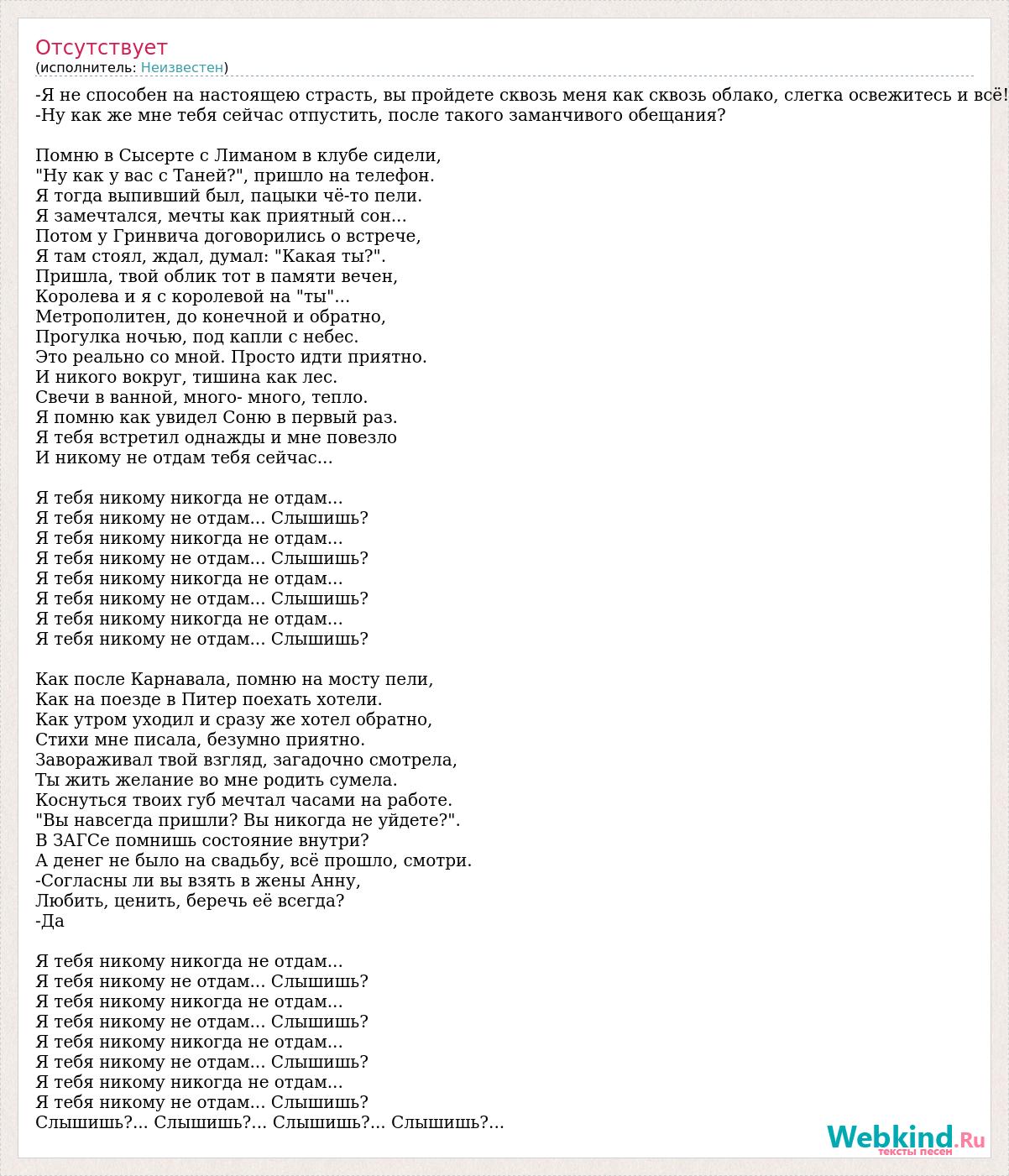 Отсутствует
(исполнитель: Неизвестен)

-Я не способен на настоящею страсть, вы пройдете сквозь меня как сквозь облако, слегка освежитесь и всё!
-Ну как же мне тебя сейчас отпустить, после такого заманчивого обещания?

Помню в Сысерте с Лиманом в клубе сидели,
"Ну как у вас с Таней?", пришло на телефон.
Я тогда выпивший был, пацыки чё-то пели.
Я замечтался, мечты как приятный сон...
Потом у Гринвича договорились о встрече,
Я там стоял, ждал, думал: "Какая ты?".
Пришла, твой облик тот в памяти вечен,
Королева и я с королевой на "ты"...
Метрополитен, до конечной и обратно,
Прогулка ночью, под капли с небес.
Это реально со мной. Просто идти приятно.
И никого вокруг, тишина как лес.
Свечи в ванной, много- много, тепло.
Я помню как увидел Соню в первый раз.
Я тебя встретил однажды и мне повезло
И никому не отдам тебя сейчас...

Я тебя никому никогда не отдам...
Я тебя никому не отдам... Слышишь?
Я тебя никому никогда не отдам...
Я тебя никому не отдам... Слышишь?
Я тебя никому никогда не отдам...
Я тебя никому не отдам... Слышишь?
Я тебя никому никогда не отдам...
Я тебя никому не отдам... Слышишь?

Как после Карнавала, помню на мосту пели,
Как на поезде в Питер поехать хотели.
Как утром уходил и сразу же хотел обратно,
Стихи мне писала, безумно приятно.
Завораживал твой взгляд, загадочно смотрела,
Ты жить желание во мне родить сумела.
Коснуться твоих губ мечтал часами на работе.
"Вы навсегда пришли? Вы никогда не уйдете?".
В ЗАГСе помнишь состояние внутри?
А денег не было на свадьбу, всё прошло, смотри.
-Согласны ли вы взять в жены Анну,
Любить, ценить, беречь её всегда?
-Да

Я тебя никому никогда не отдам...
Я тебя никому не отдам... Слышишь?
Я тебя никому никогда не отдам...
Я тебя никому не отдам... Слышишь?
Я тебя никому никогда не отдам...
Я тебя никому не отдам... Слышишь?
Я тебя никому никогда не отдам...
Я тебя никому не отдам... Слышишь?
Слышишь?... Слышишь?... Слышишь?... Слышишь?...

Webkind.Ru
тексты песен